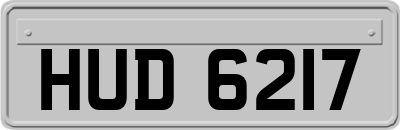 HUD 6217